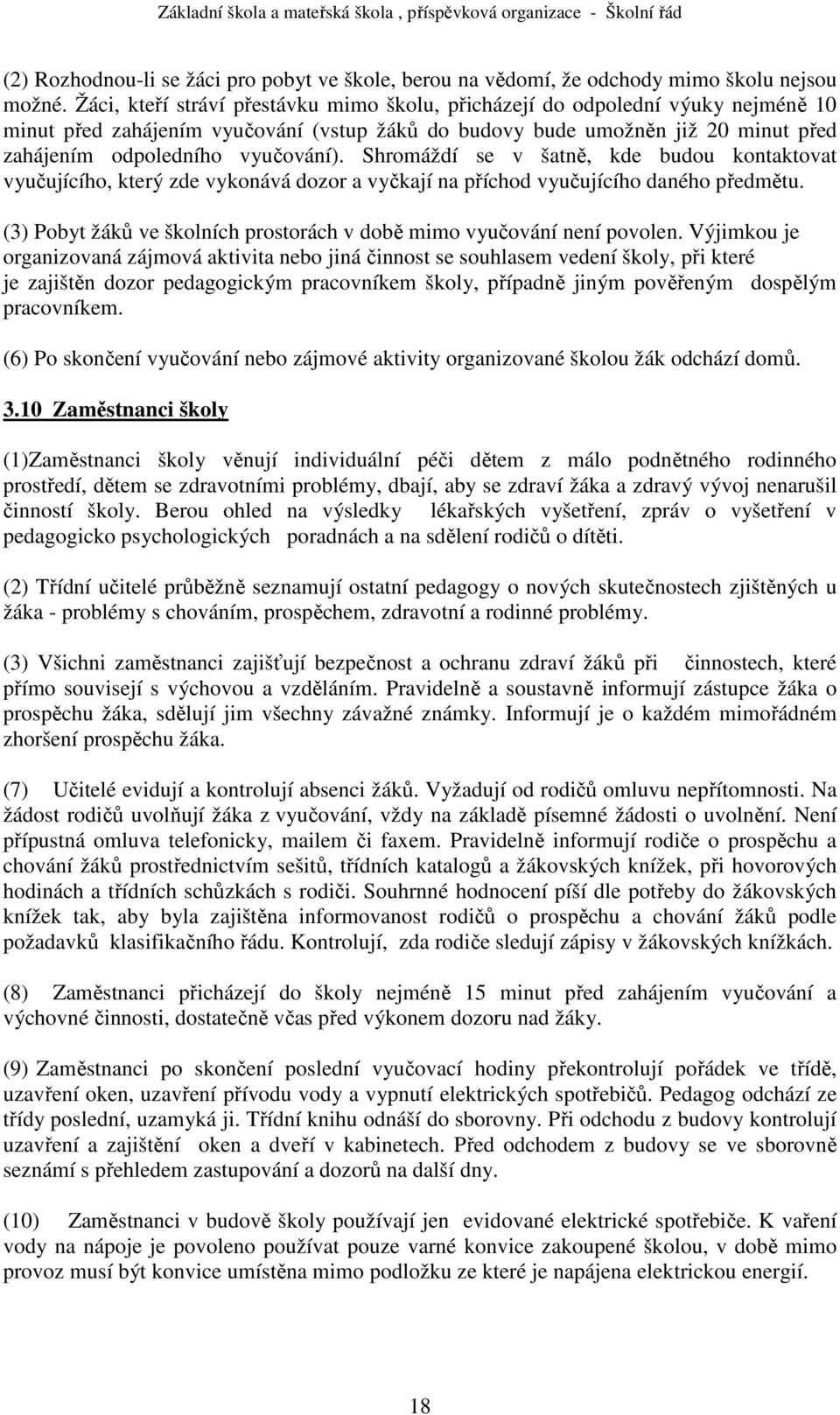 Základní škola a mateřská škola , příspěvková organizace - Školní řád

(2) Rozhodnou-li se žáci pro pobyt ve škole, berou na vědomí, že odchody mimo školu nejsou možné. Žáci, kteří stráví přestávku mimo školu, přicházejí do odpolední výuky nejméně 10 minut před zahájením vyučování (vstup žáků do budovy bude umožněn již 20 minut před zahájením odpoledního vyučování). Shromáždí se v šatně, kde budou kontaktovat vyučujícího, který zde vykonává dozor a vyčkají na příchod vyučujícího daného předmětu.

(3) Pobyt žáků ve školních prostorách v době mimo vyučování není povolen. Výjimkou je organizovaná zájmová aktivita nebo jiná činnost se souhlasem vedení školy, při které je zajištěn dozor pedagogickým pracovníkem školy, případně jiným pověřeným dospělým pracovníkem.

(6) Po skončení vyučování nebo zájmové aktivity organizované školou žák odchází domů.

3.10 Zaměstnanci školy

(1)Zaměstnanci školy věnují individuální péči dětem z málo podnětného rodinného prostředí, dětem se zdravotními problémy, dbají, aby se zdraví žáka a zdravý vývoj nenarušil činností školy. Berou ohled na výsledky lékařských vyšetření, zpráv o vyšetření v pedagogicko psychologických poradnách a na sdělení rodičů o dítěti.

(2) Třídní učitelé průběžně seznamují ostatní pedagogy o nových skutečnostech zjištěných u žáka - problémy s chováním, prospěchem, zdravotní a rodinné problémy.

(3) Všichni zaměstnanci zajišťují bezpečnost a ochranu zdraví žáků při činnostech, které přímo souvisejí s výchovou a vzděláním. Pravidelně a soustavně informují zástupce žáka o prospěchu žáka, sdělují jim všechny závažné známky. Informují je o každém mimořádném zhoršení prospěchu žáka.

(7) Učitelé evidují a kontrolují absenci žáků. Vyžadují od rodičů omluvu nepřítomnosti. Na žádost rodičů uvolňují žáka z vyučování, vždy na základě písemné žádosti o uvolnění. Není přípustná omluva telefonicky, mailem či faxem. Pravidelně informují rodiče o prospěchu a chování žáků prostřednictvím sešitů, třídních katalogů a žákovských knížek, při hovorových hodinách a třídních schůzkách s rodiči. Souhrnné hodnocení píší dle potřeby do žákovských knížek tak, aby byla zajištěna informovanost rodičů o prospěchu a chování žáků podle požadavků klasifikačního řádu. Kontrolují, zda rodiče sledují zápisy v žákovských knížkách.

(8) Zaměstnanci přicházejí do školy nejméně 15 minut před zahájením vyučování a výchovné činnosti, dostatečně včas před výkonem dozoru nad žáky.

(9) Zaměstnanci po skončení poslední vyučovací hodiny překontrolují pořádek ve třídě, uzavření oken, uzavření přívodu vody a vypnutí elektrických spotřebičů. Pedagog odchází ze třídy poslední, uzamyká ji. Třídní knihu odnáší do sborovny. Při odchodu z budovy kontrolují uzavření a zajištění oken a dveří v kabinetech. Před odchodem z budovy se ve sborovně seznámí s přehledem zastupování a dozorů na další dny.

(10) Zaměstnanci v budově školy používají jen evidované elektrické spotřebiče. K vaření vody na nápoje je povoleno používat pouze varné konvice zakoupené školou, v době mimo provoz musí být konvice umístěna mimo podložku ze které je napájena elektrickou energií.

18